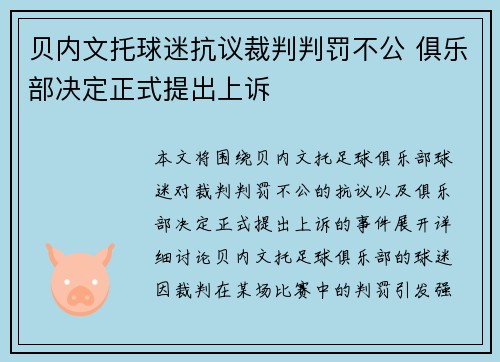 贝内文托球迷抗议裁判判罚不公 俱乐部决定正式提出上诉

本文将围绕贝内文托足球俱乐部球迷对裁判判罚不公的抗议以及俱乐部决定正式提出上诉的事件展开详细讨论贝内文托足球俱乐部的球迷因裁判在某场比赛中的判罚引发强